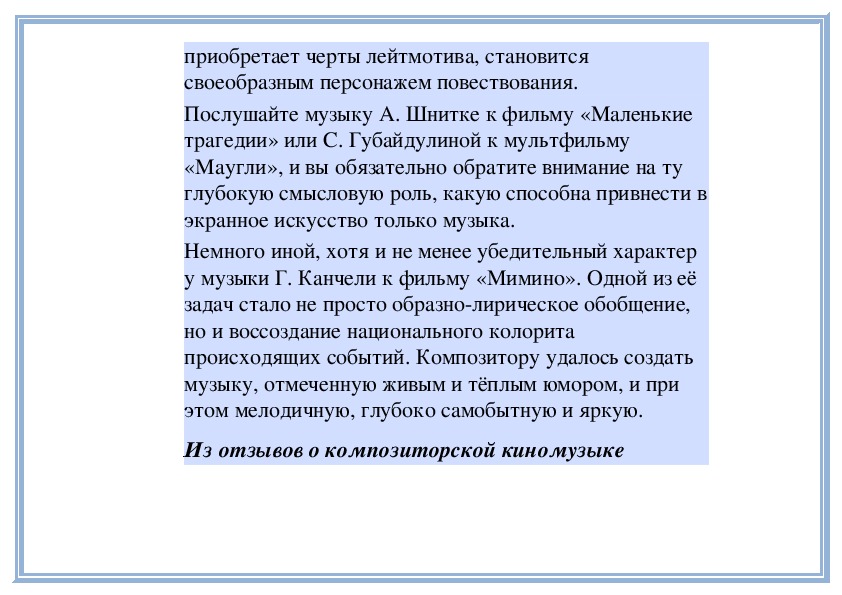 приобретает черты лейтмотива, становится своеобразным персонажем повествования.

Послушайте музыку А. Шнитке к фильму «Маленькие трагедии» или С. Губайдулиной к мультфильму «Маугли», и вы обязательно обратите внимание на ту глубокую смысловую роль, какую способна привнести в экранное искусство только музыка.

Немного иной, хотя и не менее убедительный характер у музыки Г. Канчели к фильму «Мимино». Одной из её задач стало не просто образно-лирическое обобщение, но и воссоздание национального колорита происходящих событий. Композитору удалось создать музыку, отмеченную живым и тёплым юмором, и при этом мелодичную, глубоко самобытную и яркую.

Из отзывов о композиторской киномузыке